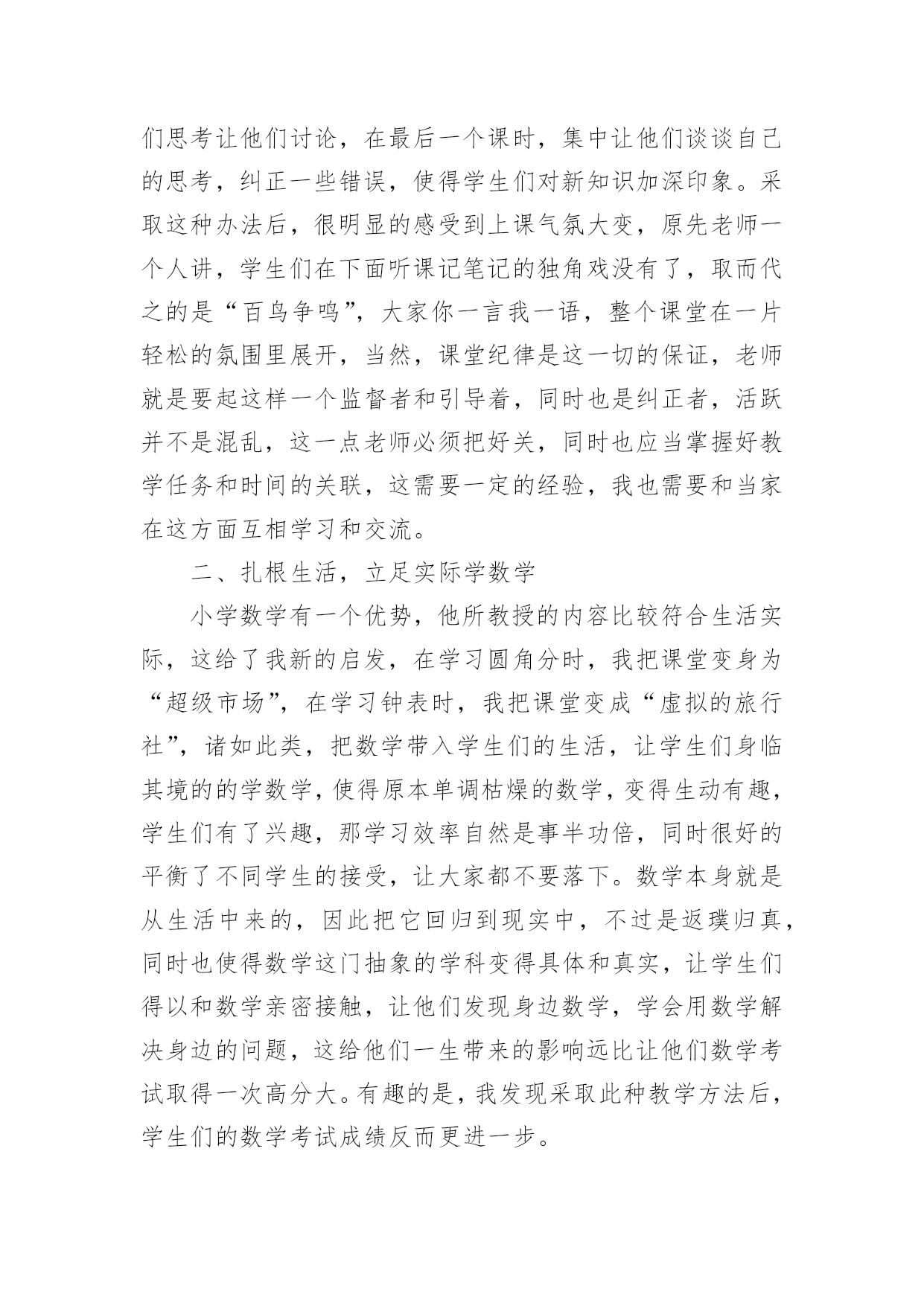 们思考让他们讨论，在最后一个课时，集中让他们谈谈自己的思考，纠正一些错误，使得学生们对新知识加深印象。采取这种办法后，很明显的感受到上课气氛大变，原先老师一个人讲，学生们在下面听课记笔记的独角戏没有了，取而代之的是“百鸟争鸣”，大家你一言我一语，整个课堂在一片轻松的氛围里展开，当然，课堂纪律是这一切的保证，老师就是要起这样一个监督者和引导着，同时也是纠正者，活跃并不是混乱，这一点老师必须把好关，同时也应当掌握好教学任务和时间的关联，这需要一定的经验，我也需要和当家在这方面互相学习和交流。

二、扎根生活，立足实际学数学

小学数学有一个优势，他所教授的内容比较符合生活实际，这给了我新的启发，在学习圆角分时，我把课堂变身为“超级市场”，在学习钟表时，我把课堂变成“虚拟的旅行社”，诸如此类，把数学带入学生们的生活，让学生们身临其境的的学数学，使得原本单调枯燥的数学，变得生动有趣，学生们有了兴趣，那学习效率自然是事半功倍，同时很好的平衡了不同学生的接受，让大家都不要落下。数学本身就是从生活中来的，因此把它回归到现实中，不过是返璞归真，同时也使得数学这门抽象的学科变得具体和真实，让学生们得以和数学亲密接触，让他们发现身边数学，学会用数学解决身边的问题，这给他们一生带来的影响远比让他们数学考试取得一次高分大。有趣的是，我发现采取此种教学方法后，学生们的数学考试成绩反而更进一步。